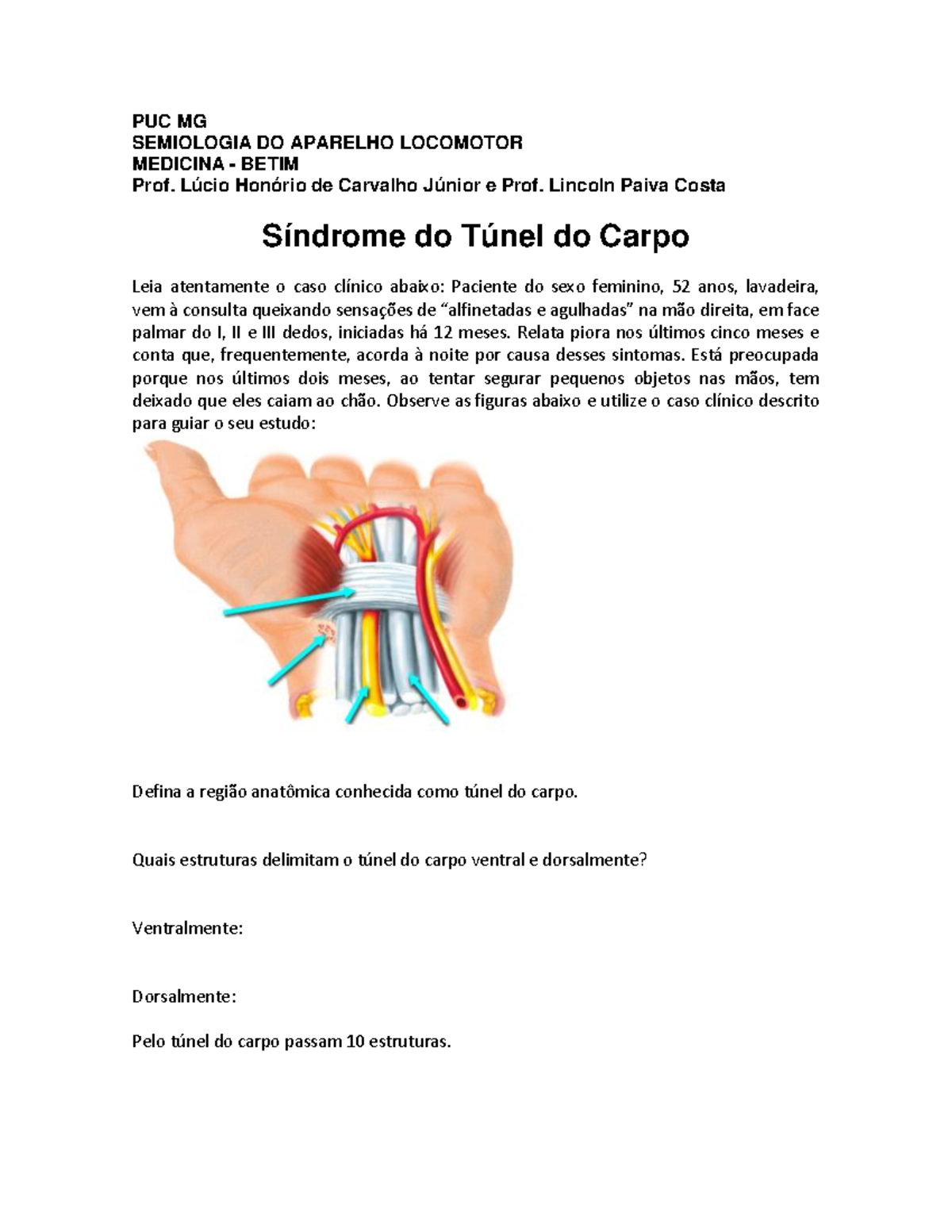 PUC MG
SEMIOLOGIA DO APARELHO LOCOMOTOR
MEDICINA - BETIM
Prof. Lúcio Honório de Carvalho Júnior e Prof. Lincoln Paiva Costa

Síndrome do Túnel do Carpo

Leia atentamente o caso clínico abaixo: Paciente do sexo feminino, 52 anos, lavadeira, vem à consulta queixando sensações de "alfinetadas e agulhadas" na mão direita, em face palmar do I, II e III dedos, iniciadas há 12 meses. Relata piora nos últimos cinco meses e conta que, frequentemente, acorda à noite por causa desses sintomas. Está preocupada porque nos últimos dois meses, ao tentar segurar pequenos objetos nas mãos, tem deixado que eles caiam ao chão. Observe as figuras abaixo e utilize o caso clínico descrito para guiar o seu estudo:

Defina a região anatômica conhecida como túnel do carpo.

Quais estruturas delimitam o túnel do carpo ventral e dorsalmente?

Ventralmente:

Dorsalmente:

Pelo túnel do carpo passam 10 estruturas.